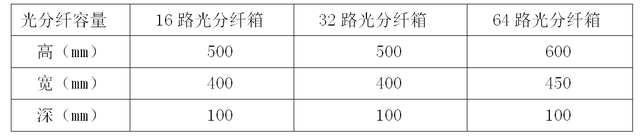 | 光分纤容量 | 16 路光分纤箱 | 32 路光分纤箱 | 64 路光分纤箱 |
|---|---|---|---|
| 高（mm） | 500 | 500 | 600 |
| 宽（mm） | 400 | 400 | 450 |
| 深（mm） | 100 | 100 | 100 |